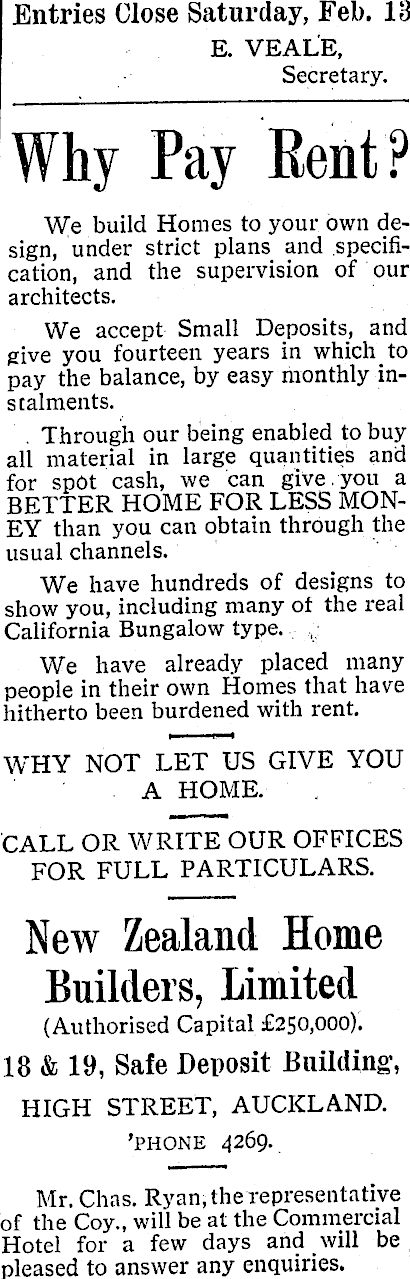 Entries Close Saturday, Feb. 13
E. VEALE,
Secretary.

Why Pay Rent?

We build Homes to your own design, under strict plans and specification, and the supervision of our architects.

We accept Small Deposits, and give you fourteen years in which to pay the balance, by easy monthly instalments.

Through our being enabled to buy all material in large quantities and for spot cash, we can give you a BETTER HOME FOR LESS MONEY than you can obtain through the usual channels.

We have hundreds of designs to show you, including many of the real California Bungalow type.

We have already placed many people in their own Homes that have hitherto been burdened with rent.

WHY NOT LET US GIVE YOU A HOME.

CALL OR WRITE OUR OFFICES FOR FULL PARTICULARS.

New Zealand Home Builders, Limited
(Authorised Capital £250,000).
18 & 19, Safe Deposit Building,
HIGH STREET, AUCKLAND.
'PHONE 4269.

Mr. Chas. Ryan, the representative of the Coy., will be at the Commercial Hotel for a few days and will be pleased to answer any enquiries.